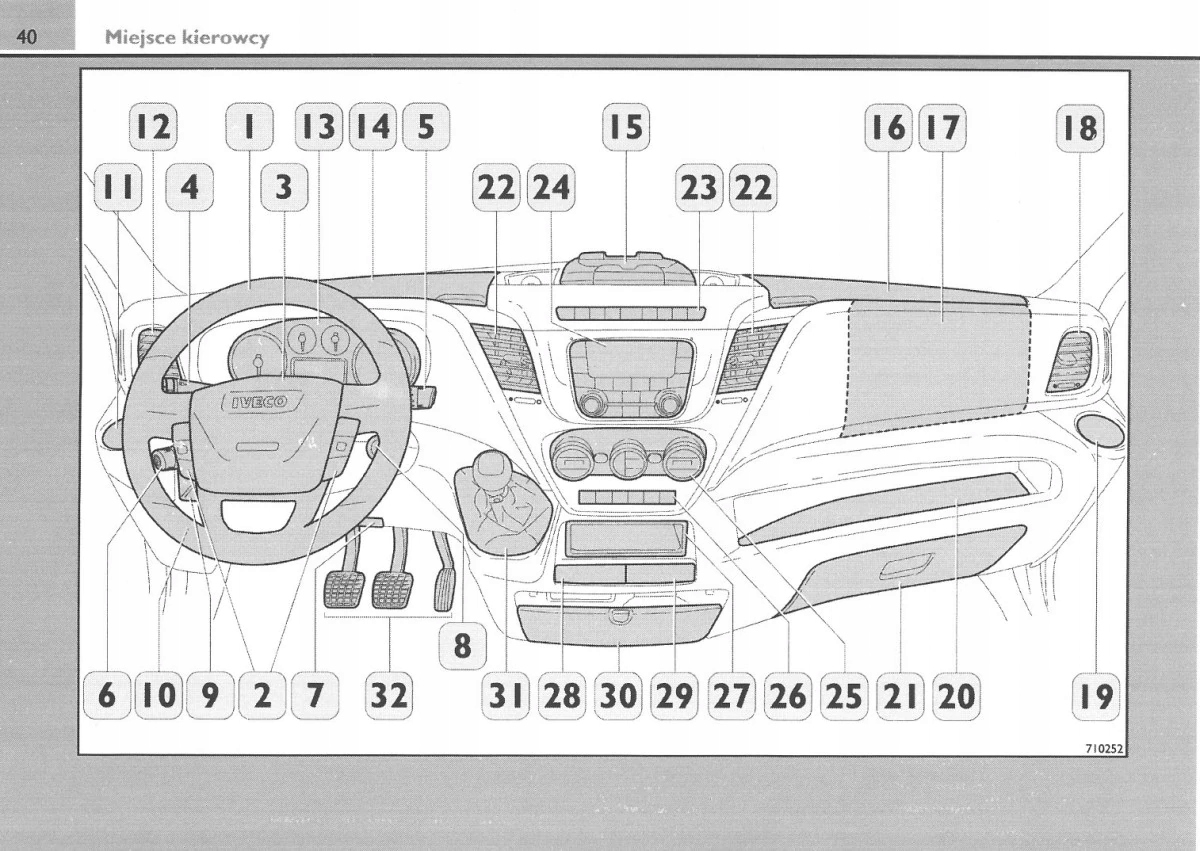 40 Miejsce kierowcy

12 1 13 14 5 15 16 17 18
11 4 3 22 24 23 22

IVECO

8
6 10 9 2 7 32 31 28 30 29 27 26 25 21 20 19

710252